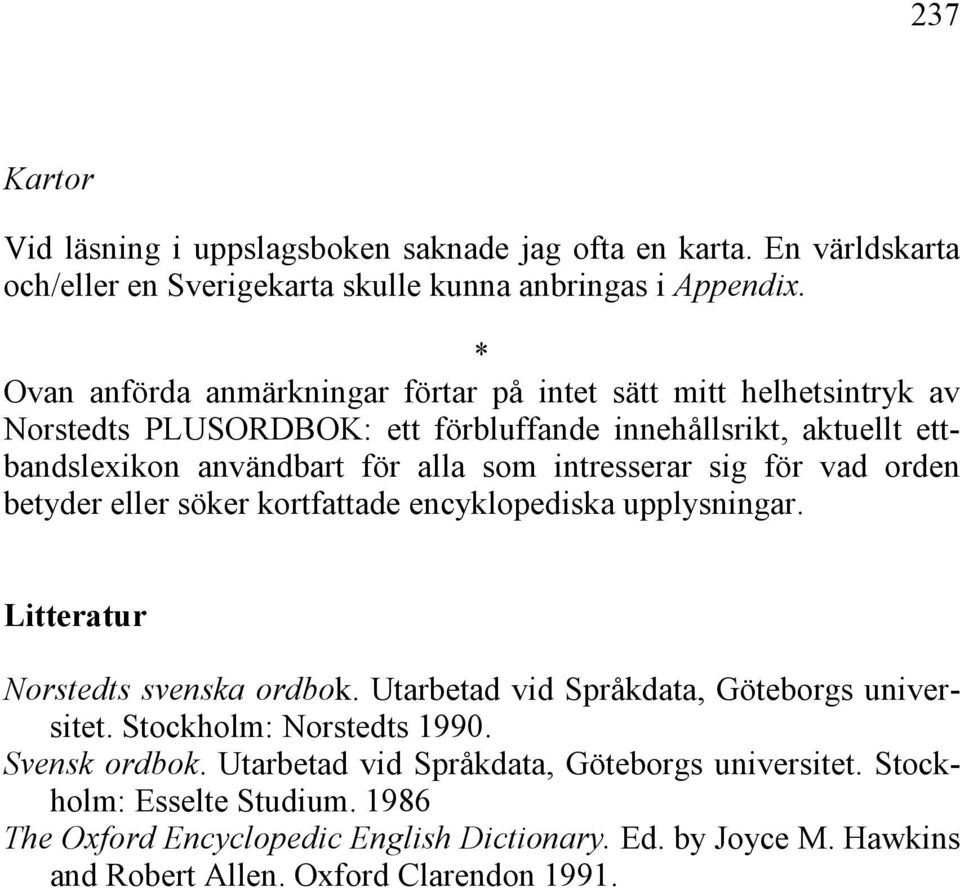 237

Kartor

Vid läsning i uppslagsboken saknade jag ofta en karta. En världskarta och/eller en Sverigekarta skulle kunna anbringas i Appendix.

*

Ovan anförda anmärkningar förtar på intet sätt mitt helhetsintryk av Norstedts PLUSORDBOK: ett förbluffande innehållsrikt, aktuellt ettbandslexikon användbart för alla som intresserar sig för vad orden betyder eller söker kortfattade encyklopediska upplysningar.

Litteratur

Norstedts svenska ordbok. Utarbetad vid Språkdata, Göteborgs universitet. Stockholm: Norstedts 1990.
Svensk ordbok. Utarbetad vid Språkdata, Göteborgs universitet. Stockholm: Esselte Studium. 1986
The Oxford Encyclopedic English Dictionary. Ed. by Joyce M. Hawkins and Robert Allen. Oxford Clarendon 1991.